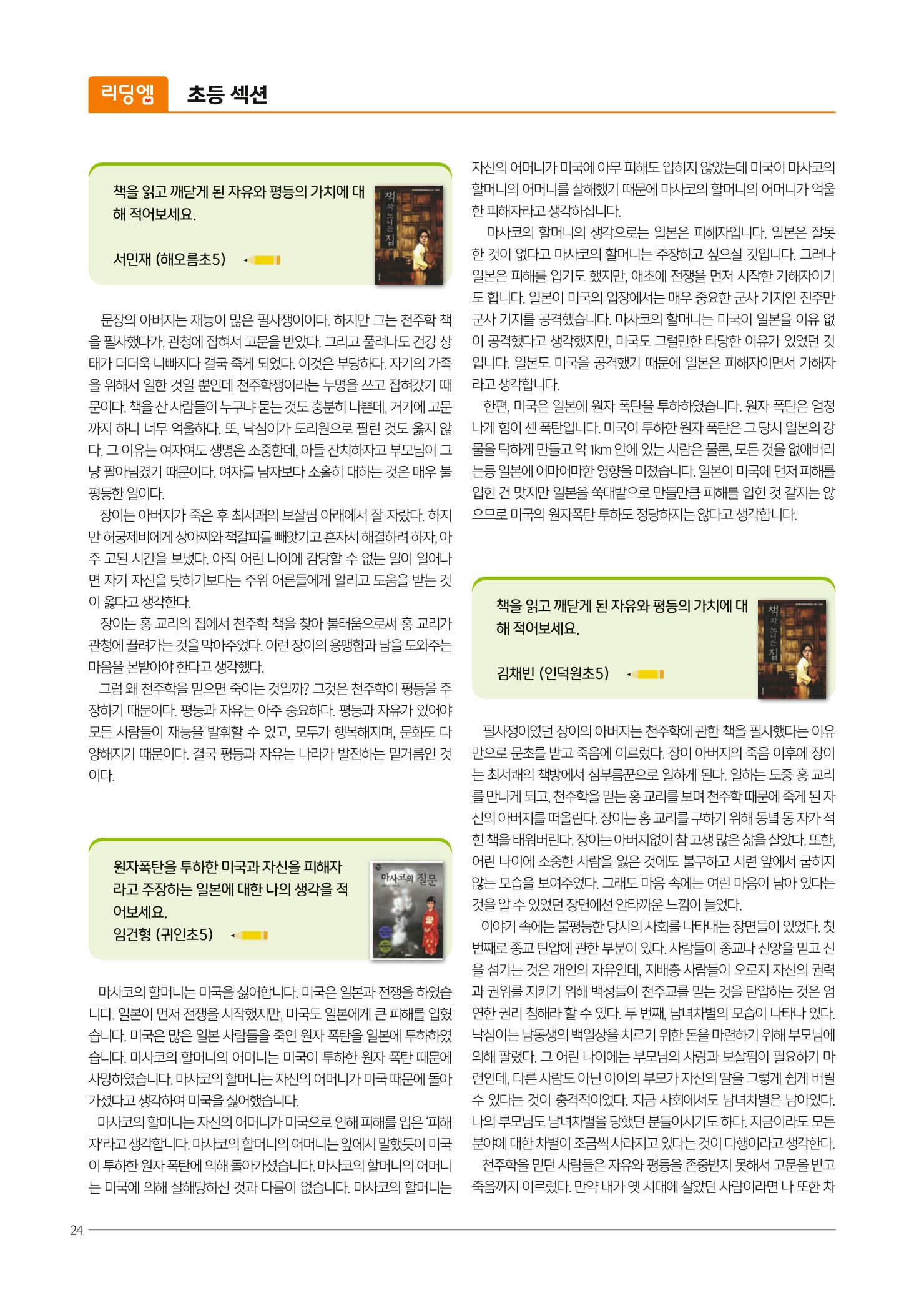 리딩엠 초등 섹션

책을 읽고 깨닫게 된 자유와 평등의 가치에 대해 적어보세요.

서민재 (해오름초5)

책과 노니는 집

문장의 아버지는 재능이 많은 필사쟁이이다. 하지만 그는 천주학 책을 필사했다가, 관청에 잡혀서 고문을 받았다. 그리고 풀려나도 건강 상태가 더더욱 나빠지다 결국 죽게 되었다. 이것은 부당하다. 자기의 가족을 위해서 일한 것일 뿐인데 천주학쟁이라는 누명을 쓰고 잡혀갔기 때문이다. 책을 산 사람들이 누구냐 묻는 것도 충분히 나쁜데, 거기에 고문까지 하니 너무 억울하다. 또, 낙심이가 도리원으로 팔린 것도 옳지 않다. 그 이유는 여자여도 생명은 소중한데, 아들 잔치하자고 부모님이 그냥 팔아넘겼기 때문이다. 여자를 남자보다 소홀히 대하는 것은 매우 불평등한 일이다.

장이는 아버지가 죽은 후 최서쾌의 보살핌 아래에서 잘 자랐다. 하지만 허궁제비에게 상아찌와 책갈피를 빼앗기고 혼자서 해결하려 하자, 아주 고된 시간을 보냈다. 아직 어린 나이에 감당할 수 없는 일이 일어나면 자기 자신을 탓하기보다는 주위 어른들에게 알리고 도움을 받는 것이 옳다고 생각한다.

장이는 홍 교리의 집에서 천주학 책을 찾아 불태움으로써 홍 교리가 관청에 끌려가는 것을 막아주었다. 이런 장이의 용맹함과 남을 도와주는 마음을 본받아야 한다고 생각했다.

그럼 왜 천주학을 믿으면 죽이는 것일까? 그것은 천주학이 평등을 주장하기 때문이다. 평등과 자유는 아주 중요하다. 평등과 자유가 있어야 모든 사람들이 재능을 발휘할 수 있고, 모두가 행복해지며, 문화도 다양해지기 때문이다. 결국 평등과 자유는 나라가 발전하는 밑거름인 것이다.

원자폭탄을 투하한 미국과 자신을 피해자라고 주장하는 일본에 대한 나의 생각을 적어보세요.
임건형 (귀인초5)

마사코의 질문

마사코의 할머니는 미국을 싫어합니다. 미국은 일본과 전쟁을 하였습니다. 일본이 먼저 전쟁을 시작했지만, 미국도 일본에게 큰 피해를 입혔습니다. 미국은 많은 일본 사람들을 죽인 원자 폭탄을 일본에 투하하였습니다. 마사코의 할머니의 어머니는 미국이 투하한 원자 폭탄 때문에 사망하였습니다. 마사코의 할머니는 자신의 어머니가 미국 때문에 돌아가셨다고 생각하여 미국을 싫어했습니다.

마사코의 할머니는 자신의 어머니가 미국으로 인해 피해를 입은 '피해자'라고 생각합니다. 마사코의 할머니의 어머니는 앞에서 말했듯이 미국이 투하한 원자 폭탄에 의해 돌아가셨습니다. 마사코의 할머니의 어머니는 미국에 의해 살해당하신 것과 다름이 없습니다. 마사코의 할머니는 자신의 어머니가 미국에 아무 피해도 입히지 않았는데 미국이 마사코의 할머니의 어머니를 살해했기 때문에 마사코의 할머니의 어머니가 억울한 피해자라고 생각하십니다.

마사코의 할머니의 생각으로는 일본은 피해자입니다. 일본은 잘못한 것이 없다고 마사코의 할머니는 주장하고 싶으실 것입니다. 그러나 일본은 피해를 입기도 했지만, 애초에 전쟁을 먼저 시작한 가해자이기도 합니다. 일본이 미국의 입장에서는 매우 중요한 군사 기지인 진주만 군사 기지를 공격했습니다. 마사코의 할머니는 미국이 일본을 이유 없이 공격했다고 생각했지만, 미국도 그럴만한 타당한 이유가 있었던 것입니다. 일본도 미국을 공격했기 때문에 일본은 피해자이면서 가해자라고 생각합니다.

한편, 미국은 일본에 원자 폭탄을 투하하였습니다. 원자 폭탄은 엄청나게 힘이 센 폭탄입니다. 미국이 투하한 원자 폭탄은 그 당시 일본의 강물을 탁하게 만들고 약 1km 안에 있는 사람은 물론, 모든 것을 없애버리는등 일본에 어마어마한 영향을 미쳤습니다. 일본이 미국에 먼저 피해를 입힌 건 맞지만 일본을 쑥대밭으로 만들만큼 피해를 입힌 것 같지는 않으므로 미국의 원자폭탄 투하도 정당하지는 않다고 생각합니다.

책을 읽고 깨닫게 된 자유와 평등의 가치에 대해 적어보세요.

김채빈 (인덕원초5)

책과 노니는 집

필사쟁이였던 장이의 아버지는 천주학에 관한 책을 필사했다는 이유만으로 문초를 받고 죽음에 이르렀다. 장이 아버지의 죽음 이후에 장이는 최서쾌의 책방에서 심부름꾼으로 일하게 된다. 일하는 도중 홍 교리를 만나게 되고, 천주학을 믿는 홍 교리를 보며 천주학 때문에 죽게 된 자신의 아버지를 떠올린다. 장이는 홍 교리를 구하기 위해 동녘 동 자가 적힌 책을 태워버린다. 장이는 아버지없이 참 고생 많은 삶을 살았다. 또한, 어린 나이에 소중한 사람을 잃은 것에도 불구하고 시련 앞에서 굽히지 않는 모습을 보여주었다. 그래도 마음 속에는 여린 마음이 남아 있다는 것을 알 수 있었던 장면에선 안타까운 느낌이 들었다.

이야기 속에는 불평등한 당시의 사회를 나타내는 장면들이 있었다. 첫 번째로 종교 탄압에 관한 부분이 있다. 사람들이 종교나 신앙을 믿고 신을 섬기는 것은 개인의 자유인데, 지배층 사람들이 오로지 자신의 권력과 권위를 지키기 위해 백성들이 천주교를 믿는 것을 탄압하는 것은 엄연한 권리 침해라 할 수 있다. 두 번째, 남녀차별의 모습이 나타나 있다. 낙심이는 남동생의 백일상을 치르기 위한 돈을 마련하기 위해 부모님에 의해 팔렸다. 그 어린 나이에는 부모님의 사랑과 보살핌이 필요하기 마련인데, 다른 사람도 아닌 아이의 부모가 자신의 딸을 그렇게 쉽게 버릴 수 있다는 것이 충격적이었다. 지금 사회에서도 남녀차별은 남아있다. 나의 부모님도 남녀차별을 당했던 분들이시기도 하다. 지금이라도 모든 분야에 대한 차별이 조금씩 사라지고 있다는 것이 다행이라고 생각한다.

천주학을 믿던 사람들은 자유와 평등을 존중받지 못해서 고문을 받고 죽음까지 이르렀다. 만약 내가 옛 시대에 살았던 사람이라면 나 또한 차

24